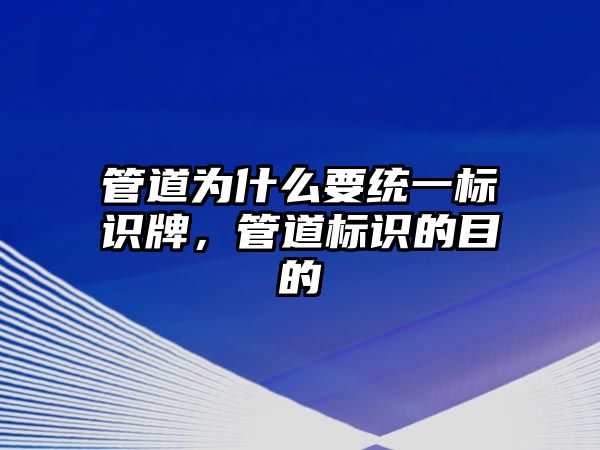 管道为什么要统一标识牌，管道标识的目的